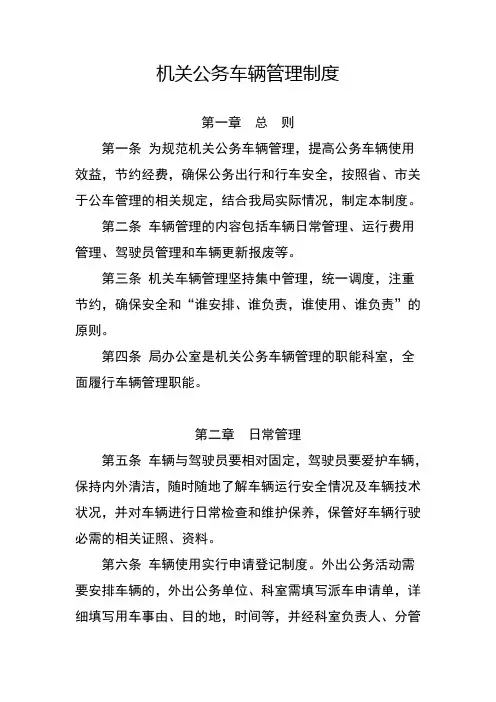 机关公务车辆管理制度

第一章　总　则

第一条 为规范机关公务车辆管理，提高公务车辆使用效益，节约经费，确保公务出行和行车安全，按照省、市关于公车管理的相关规定，结合我局实际情况，制定本制度。

第二条 车辆管理的内容包括车辆日常管理、运行费用管理、驾驶员管理和车辆更新报废等。

第三条 机关车辆管理坚持集中管理，统一调度，注重节约，确保安全和“谁安排、谁负责，谁使用、谁负责”的原则。

第四条 局办公室是机关公务车辆管理的职能科室，全面履行车辆管理职能。

第二章　日常管理

第五条 车辆与驾驶员要相对固定，驾驶员要爱护车辆，保持内外清洁，随时随地了解车辆运行安全情况及车辆技术状况，并对车辆进行日常检查和维护保养，保管好车辆行驶必需的相关证照、资料。

第六条 车辆使用实行申请登记制度。外出公务活动需要安排车辆的，外出公务单位、科室需填写派车申请单，详细填写用车事由、目的地，时间等，并经科室负责人、分管